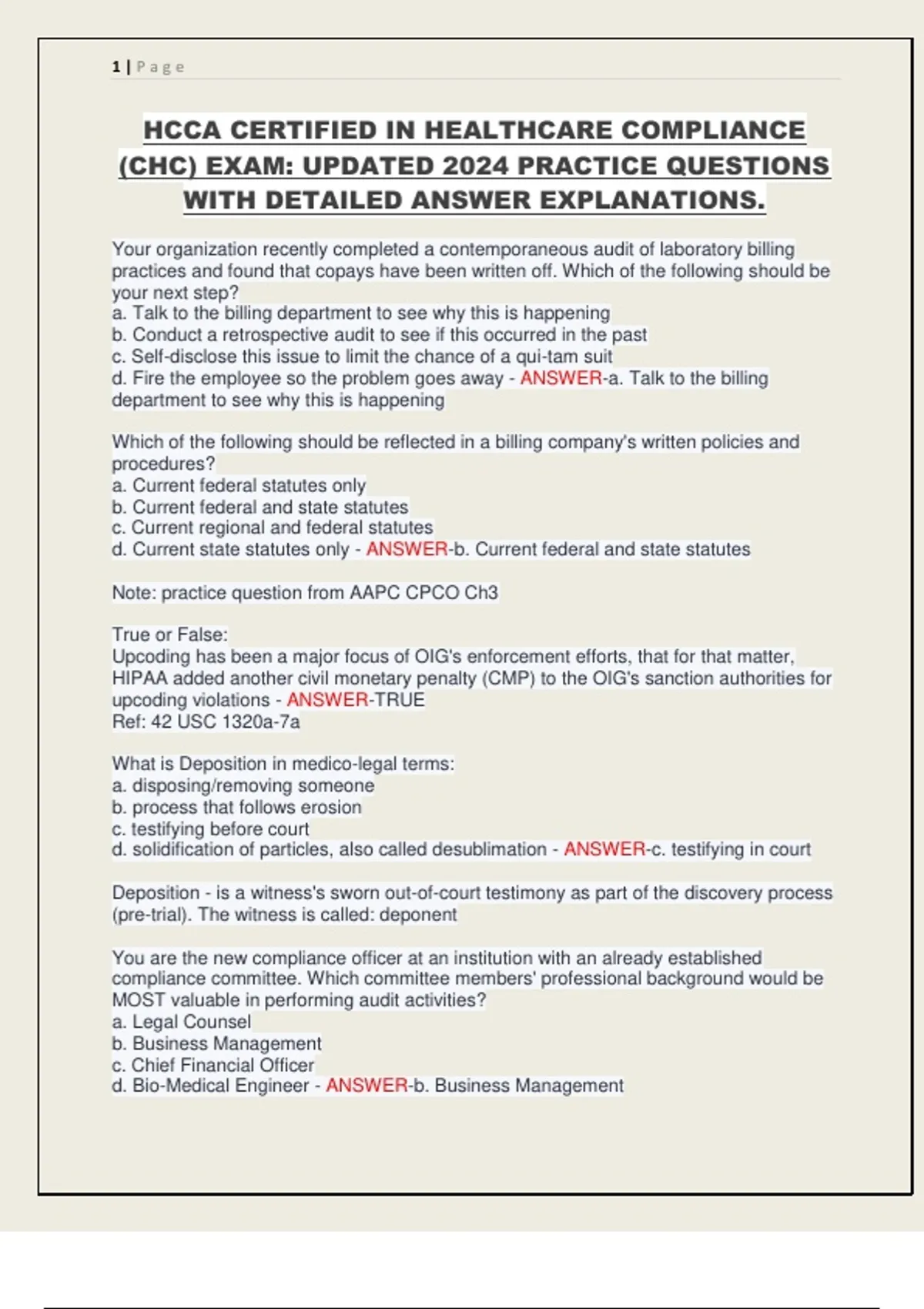 1 | Page

HCCA CERTIFIED IN HEALTHCARE COMPLIANCE (CHC) EXAM: UPDATED 2024 PRACTICE QUESTIONS WITH DETAILED ANSWER EXPLANATIONS.

Your organization recently completed a contemporaneous audit of laboratory billing practices and found that copays have been written off. Which of the following should be your next step?
a. Talk to the billing department to see why this is happening
b. Conduct a retrospective audit to see if this occurred in the past
c. Self-disclose this issue to limit the chance of a qui-tam suit
d. Fire the employee so the problem goes away - ANSWER-a. Talk to the billing department to see why this is happening

Which of the following should be reflected in a billing company's written policies and procedures?
a. Current federal statutes only
b. Current federal and state statutes
c. Current regional and federal statutes
d. Current state statutes only - ANSWER-b. Current federal and state statutes

Note: practice question from AAPC CPCO Ch3

True or False:
Upcoding has been a major focus of OIG's enforcement efforts, that for that matter, HIPAA added another civil monetary penalty (CMP) to the OIG's sanction authorities for upcoding violations - ANSWER-TRUE
Ref: 42 USC 1320a-7a

What is Deposition in medico-legal terms:
a. disposing/removing someone
b. process that follows erosion
c. testifying before court
d. solidification of particles, also called desublimation - ANSWER-c. testifying in court

Deposition - is a witness's sworn out-of-court testimony as part of the discovery process (pre-trial). The witness is called: deponent

You are the new compliance officer at an institution with an already established compliance committee. Which committee members' professional background would be MOST valuable in performing audit activities?
a. Legal Counsel
b. Business Management
c. Chief Financial Officer
d. Bio-Medical Engineer - ANSWER-b. Business Management